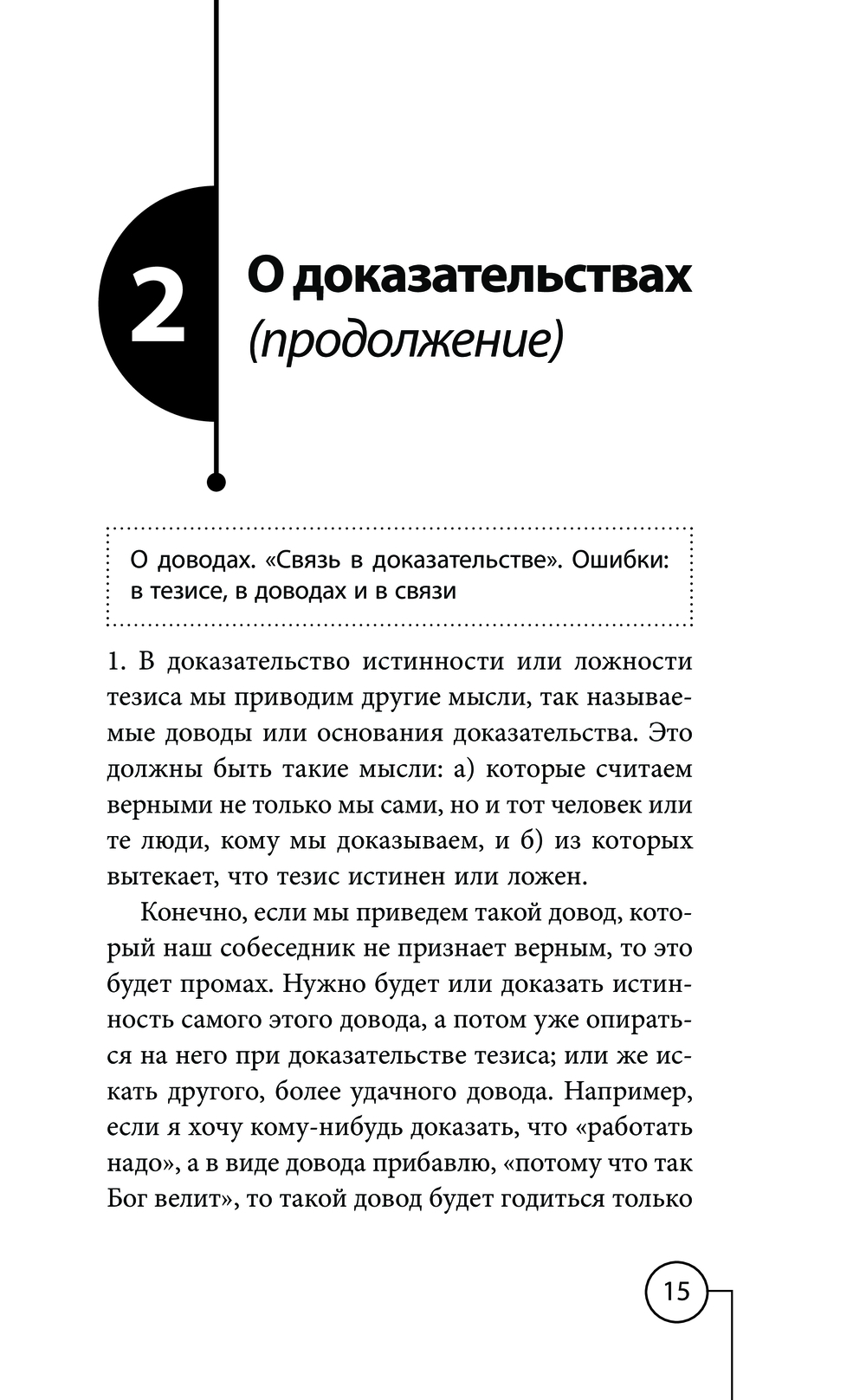 2

О доказательствах
(продолжение)

О доводах. «Связь в доказательстве». Ошибки: в тезисе, в доводах и в связи

1. В доказательство истинности или ложности тезиса мы приводим другие мысли, так называемые доводы или основания доказательства. Это должны быть такие мысли: а) которые считаем верными не только мы сами, но и тот человек или те люди, кому мы доказываем, и б) из которых вытекает, что тезис истинен или ложен.

Конечно, если мы приведем такой довод, который наш собеседник не признает верным, то это будет промах. Нужно будет или доказать истинность самого этого довода, а потом уже опираться на него при доказательстве тезиса; или же искать другого, более удачного довода. Например, если я хочу кому-нибудь доказать, что «работать надо», а в виде довода прибавлю, «потому что так Бог велит», то такой довод будет годиться только

15